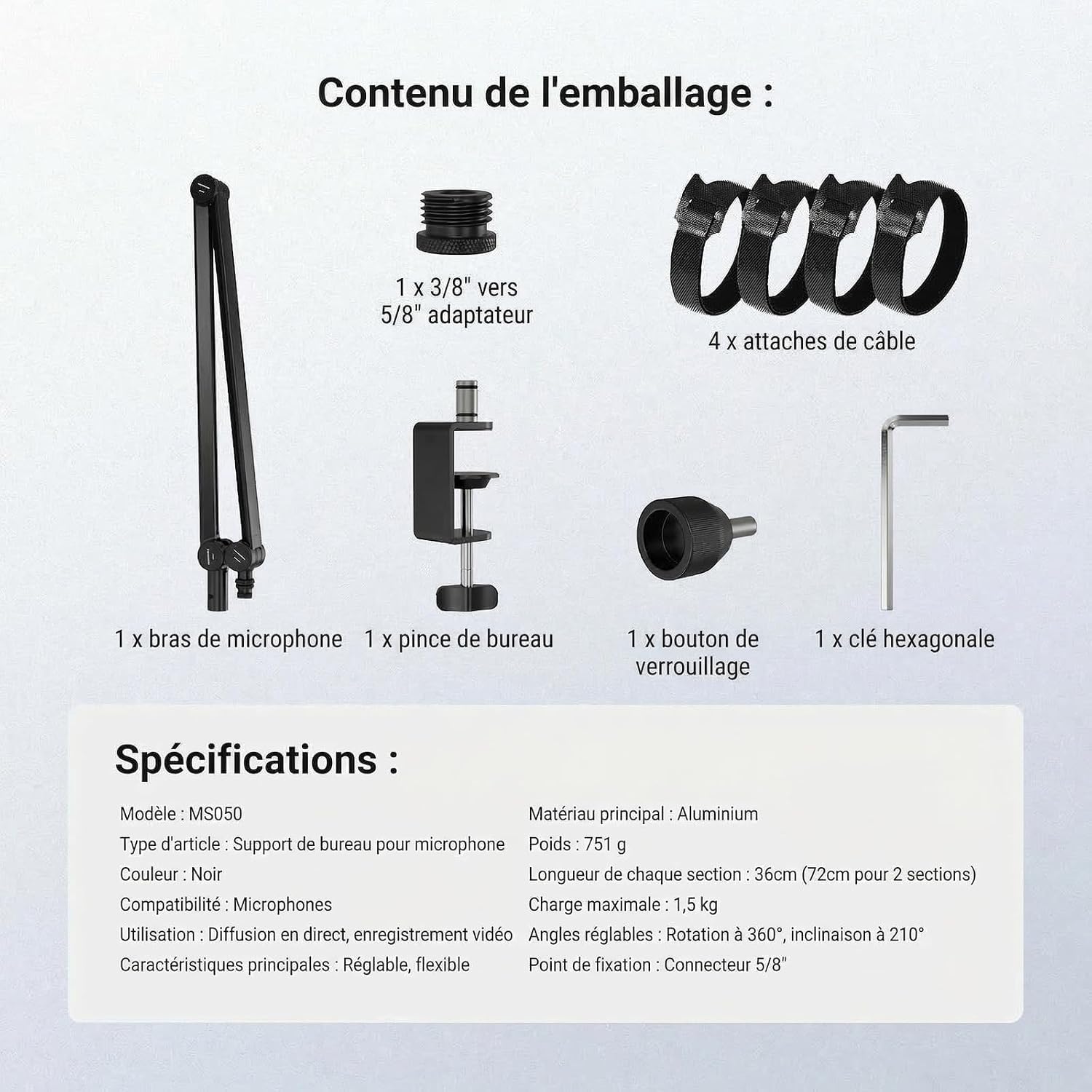 Contenu de l'emballage :

1 x 3/8" vers 5/8" adaptateur

4 x attaches de câble

1 x bras de microphone

1 x pince de bureau

1 x bouton de verrouillage

1 x clé hexagonale

Spécifications :

Modèle : MS050
Type d'article : Support de bureau pour microphone
Couleur : Noir
Compatibilité : Microphones
Utilisation : Diffusion en direct, enregistrement vidéo
Caractéristiques principales : Réglable, flexible

Matériau principal : Aluminium
Poids : 751 g
Longueur de chaque section : 36cm (72cm pour 2 sections)
Charge maximale : 1,5 kg
Angles réglables : Rotation à 360°, inclinaison à 210°
Point de fixation : Connecteur 5/8"